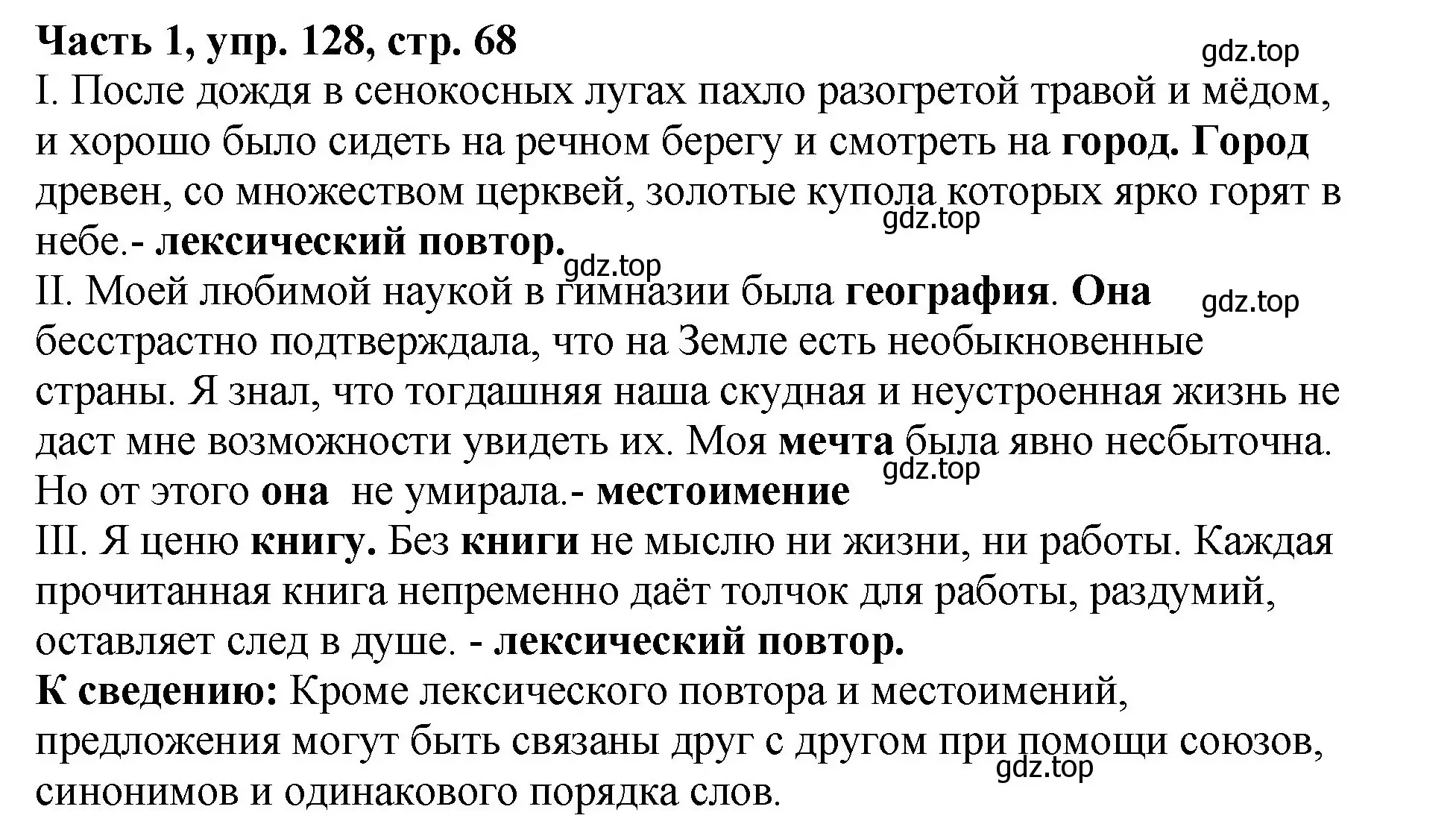 Часть 1, упр. 128, стр. 68

gdz.top

I. После дождя в сенокосных лугах пахло разогретой травой и мёдом, и хорошо было сидеть на речном берегу и смотреть на город. Город древен, со множеством церквей, золотые купола которых ярко горят в небе.- лексический повтор.

gdz.top

gdz.top

II. Моей любимой наукой в гимназии была география. Она бесстрастно подтверждала, что на Земле есть необыкновенные страны. Я знал, что тогдашняя наша скудная и неустроенная жизнь не даст мне возможности увидеть их. Моя мечта была явно несбыточна. Но от этого она не умирала.- местоимение

gdz.top

gdz.top

III. Я ценю книгу. Без книги не мыслю ни жизни, ни работы. Каждая прочитанная книга непременно даёт толчок для работы, раздумий, оставляет след в душе. - лексический повтор.

К сведению: Кроме лексического повтора и местоимений, предложения могут быть связаны друг с другом при помощи союзов, синонимов и одинакового порядка слов.

gdz.top